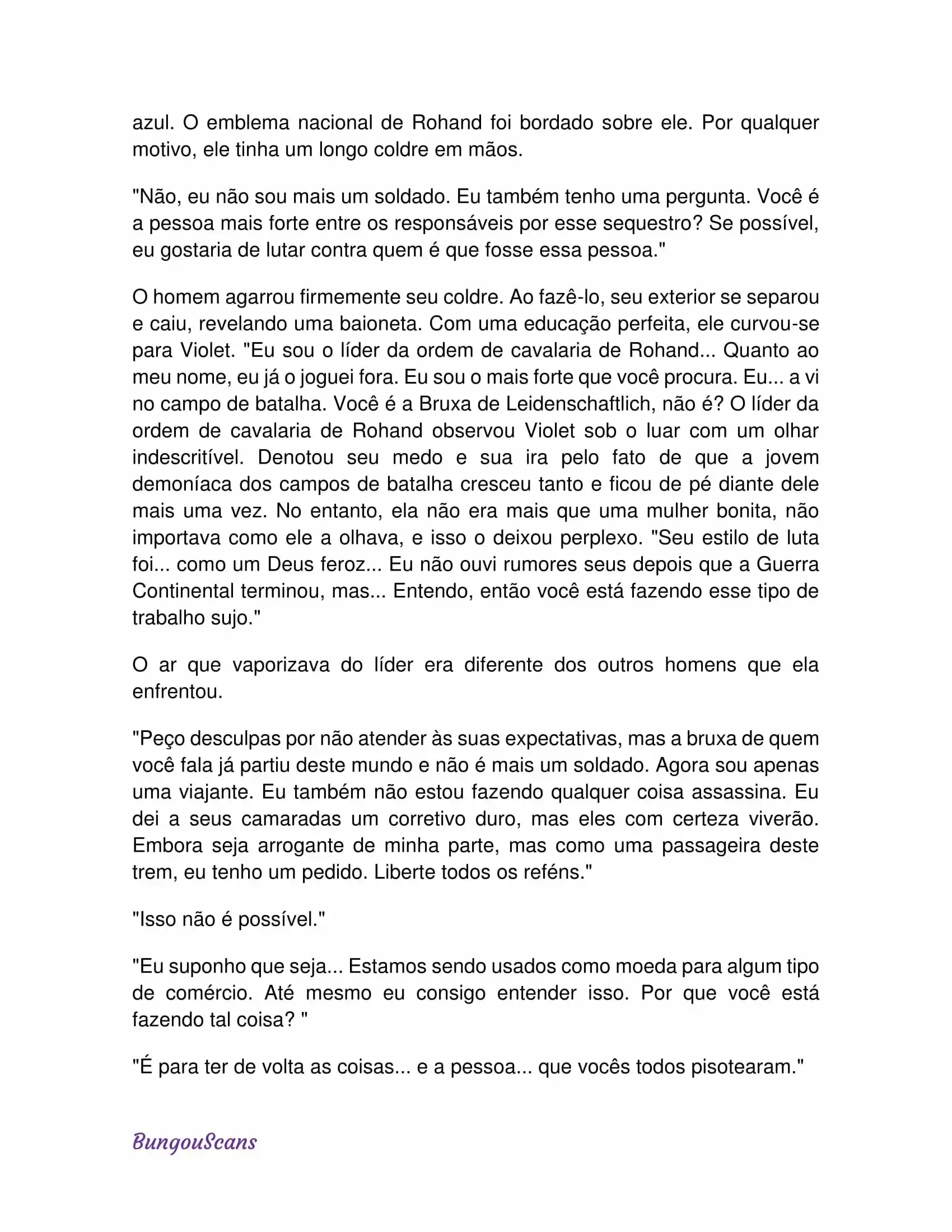 azul. O emblema nacional de Rohand foi bordado sobre ele. Por qualquer motivo, ele tinha um longo coldre em mãos.

"Não, eu não sou mais um soldado. Eu também tenho uma pergunta. Você é a pessoa mais forte entre os responsáveis por esse sequestro? Se possível, eu gostaria de lutar contra quem é que fosse essa pessoa."

O homem agarrou firmemente seu coldre. Ao fazê-lo, seu exterior se separou e caiu, revelando uma baioneta. Com uma educação perfeita, ele curvou-se para Violet. "Eu sou o líder da ordem de cavalaria de Rohand... Quanto ao meu nome, eu já o joguei fora. Eu sou o mais forte que você procura. Eu... a vi no campo de batalha. Você é a Bruxa de Leidenschaftlich, não é? O líder da ordem de cavalaria de Rohand observou Violet sob o luar com um olhar indescritível. Denotou seu medo e sua ira pelo fato de que a jovem demoníaca dos campos de batalha cresceu tanto e ficou de pé diante dele mais uma vez. No entanto, ela não era mais que uma mulher bonita, não importava como ele a olhava, e isso o deixou perplexo. "Seu estilo de luta foi... como um Deus feroz... Eu não ouvi rumores seus depois que a Guerra Continental terminou, mas... Entendo, então você está fazendo esse tipo de trabalho sujo."

O ar que vaporizava do líder era diferente dos outros homens que ela enfrentou.

"Peço desculpas por não atender às suas expectativas, mas a bruxa de quem você fala já partiu deste mundo e não é mais um soldado. Agora sou apenas uma viajante. Eu também não estou fazendo qualquer coisa assassina. Eu dei a seus camaradas um corretivo duro, mas eles com certeza viverão. Embora seja arrogante de minha parte, mas como uma passageira deste trem, eu tenho um pedido. Liberte todos os reféns."

"Isso não é possível."

"Eu suponho que seja... Estamos sendo usados como moeda para algum tipo de comércio. Até mesmo eu consigo entender isso. Por que você está fazendo tal coisa? "

"É para ter de volta as coisas... e a pessoa... que vocês todos pisotearam."

BungouScans